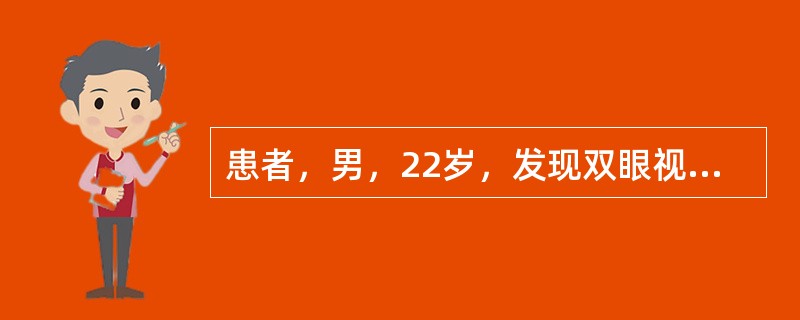 患者，男，22岁，发现双眼视...